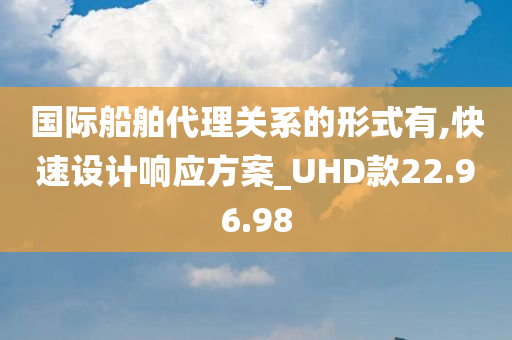 国际船舶代理关系的形式有,快速设计响应方案_UHD款22.96.98